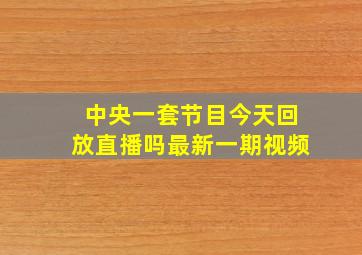 中央一套节目今天回放直播吗最新一期视频